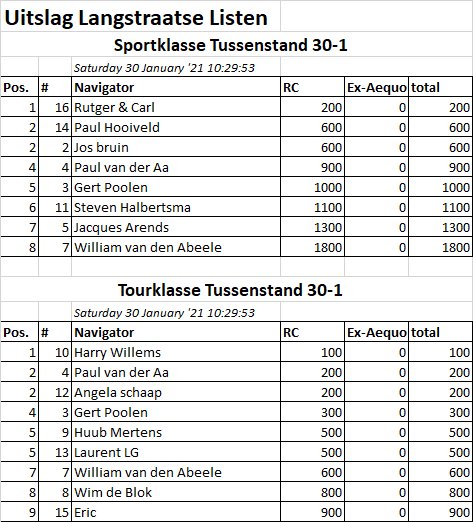 Uitslag Langstraatse Listen

Sportklasse Tussenstand 30-1

Saturday 30 January '21 10:29:53

| Pos. | # | Navigator | RC | Ex-Aequo | total |
|---|---|---|---|---|---|
| 1 | 16 | Rutger & Carl | 200 | 0 | 200 |
| 2 | 14 | Paul Hooiveld | 600 | 0 | 600 |
| 2 | 2 | Jos bruin | 600 | 0 | 600 |
| 4 | 4 | Paul van der Aa | 900 | 0 | 900 |
| 5 | 3 | Gert Poolen | 1000 | 0 | 1000 |
| 6 | 11 | Steven Halbertsma | 1100 | 0 | 1100 |
| 7 | 5 | Jacques Arends | 1300 | 0 | 1300 |
| 8 | 7 | William van den Abeele | 1800 | 0 | 1800 |

Tourklasse Tussenstand 30-1

Saturday 30 January '21 10:29:53

| Pos. | # | Navigator | RC | Ex-Aequo | total |
|---|---|---|---|---|---|
| 1 | 10 | Harry Willems | 100 | 0 | 100 |
| 2 | 4 | Paul van der Aa | 200 | 0 | 200 |
| 2 | 12 | Angela schaap | 200 | 0 | 200 |
| 4 | 3 | Gert Poolen | 300 | 0 | 300 |
| 5 | 9 | Huub Mertens | 500 | 0 | 500 |
| 5 | 13 | Laurent LG | 500 | 0 | 500 |
| 7 | 7 | William van den Abeele | 600 | 0 | 600 |
| 8 | 8 | Wim de Blok | 800 | 0 | 800 |
| 9 | 15 | Eric | 900 | 0 | 900 |